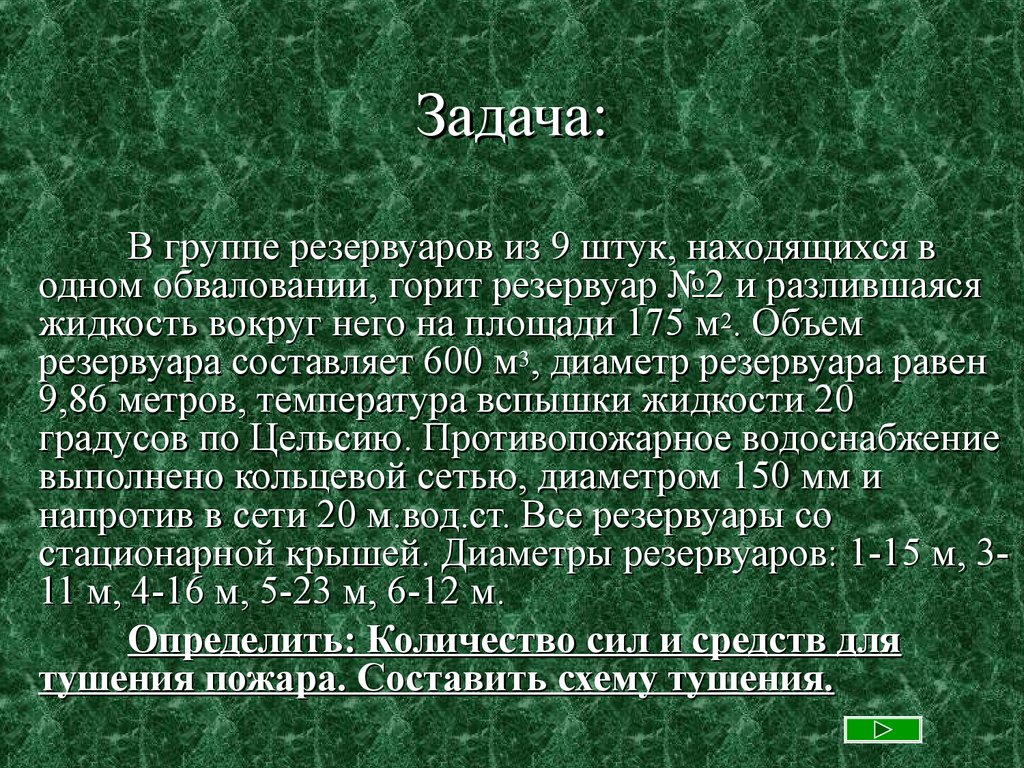 Задача:

В группе резервуаров из 9 штук, находящихся в одном обваловании, горит резервуар №2 и разлившаяся жидкость вокруг него на площади 175 $м^2$. Объем резервуара составляет 600 $м^3$, диаметр резервуара равен 9,86 метров, температура вспышки жидкости 20 градусов по Цельсию. Противопожарное водоснабжение выполнено кольцевой сетью, диаметром 150 мм и напротив в сети 20 м.вод.ст. Все резервуары со стационарной крышей. Диаметры резервуаров: 1-15 м, 3-11 м, 4-16 м, 5-23 м, 6-12 м.

Определить: Количество сил и средств для тушения пожара. Составить схему тушения.